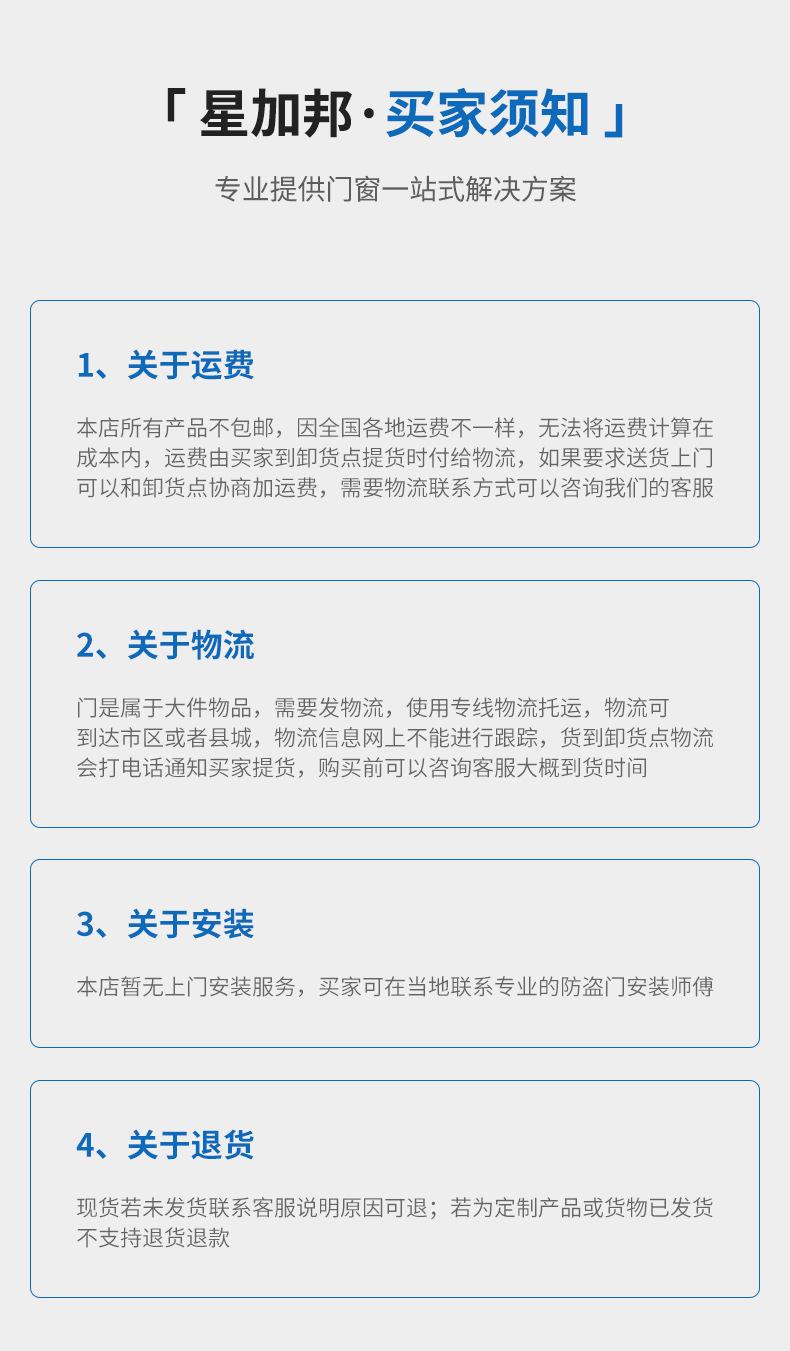 「星加邦·买家须知」

专业提供门窗一站式解决方案

1、关于运费

本店所有产品不包邮，因全国各地运费不一样，无法将运费计算在成本内，运费由买家到卸货点提货时付给物流，如果要求送货上门可以和卸货点协商加运费，需要物流联系方式可以咨询我们的客服

2、关于物流

门是属于大件物品，需要发物流，使用专线物流托运，物流可到达市区或者县城，物流信息网上不能进行跟踪，货到卸货点物流会打电话通知买家提货，购买前可以咨询客服大概到货时间

3、关于安装

本店暂无上门安装服务，买家可在当地联系专业的防盗门安装师傅

4、关于退货

现货若未发货联系客服说明原因可退；若为定制产品或货物已发货不支持退货退款